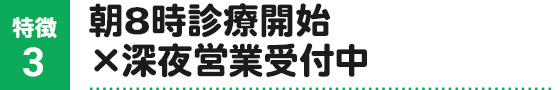 特徴
3

朝8時診療開始
×深夜営業受付中